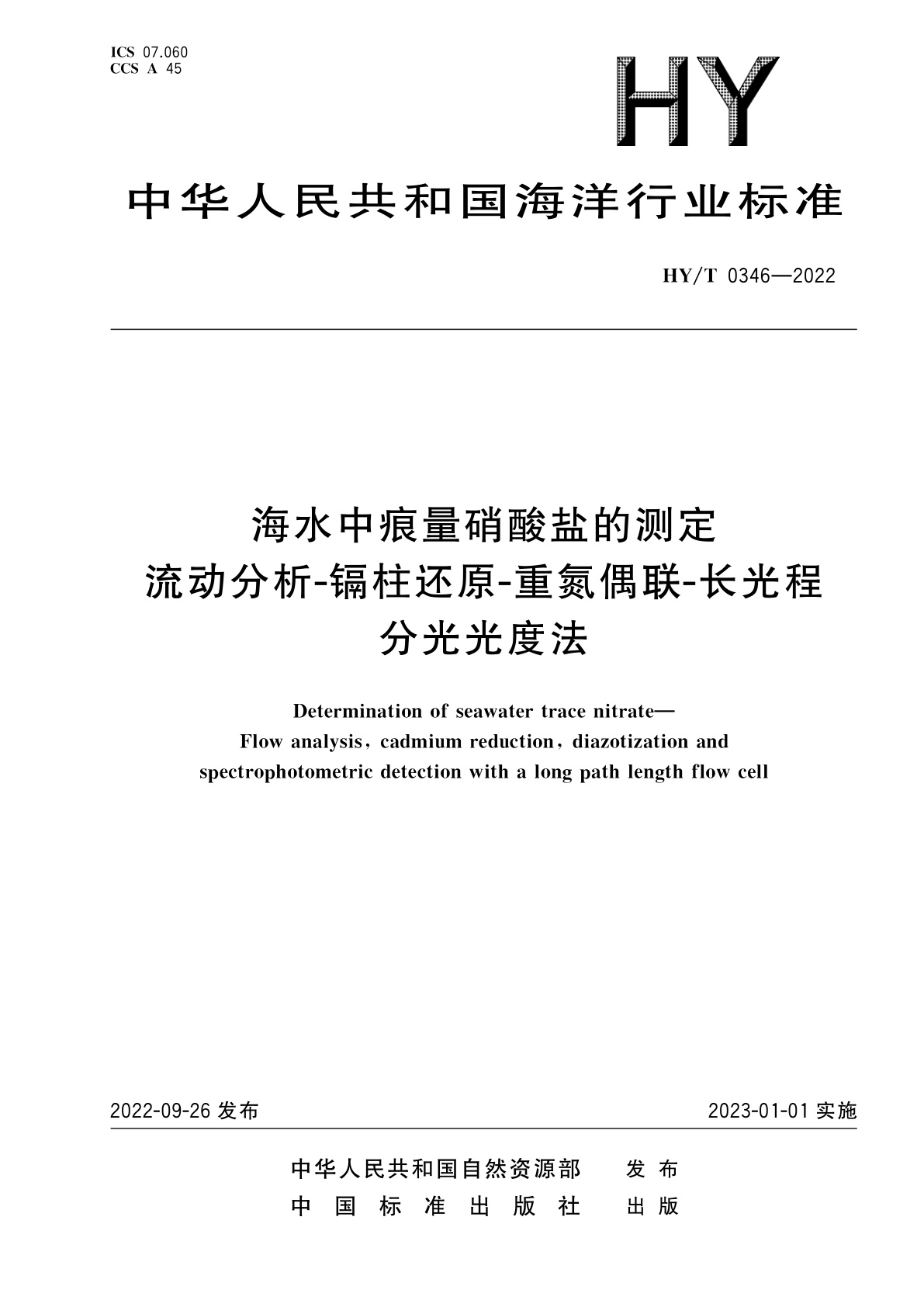 ICS 07.060
CCS A 45

HY

中华人民共和国海洋行业标准

HY/T 0346—2022

海水中痕量硝酸盐的测定
流动分析-镉柱还原-重氮偶联-长光程
分光光度法

Determination of seawater trace nitrate—
Flow analysis, cadmium reduction, diazotization and
spectrophotometric detection with a long path length flow cell

2022-09-26 发布

2023-01-01 实施

中华人民共和国自然资源部 发布
中国标准出版社 出版